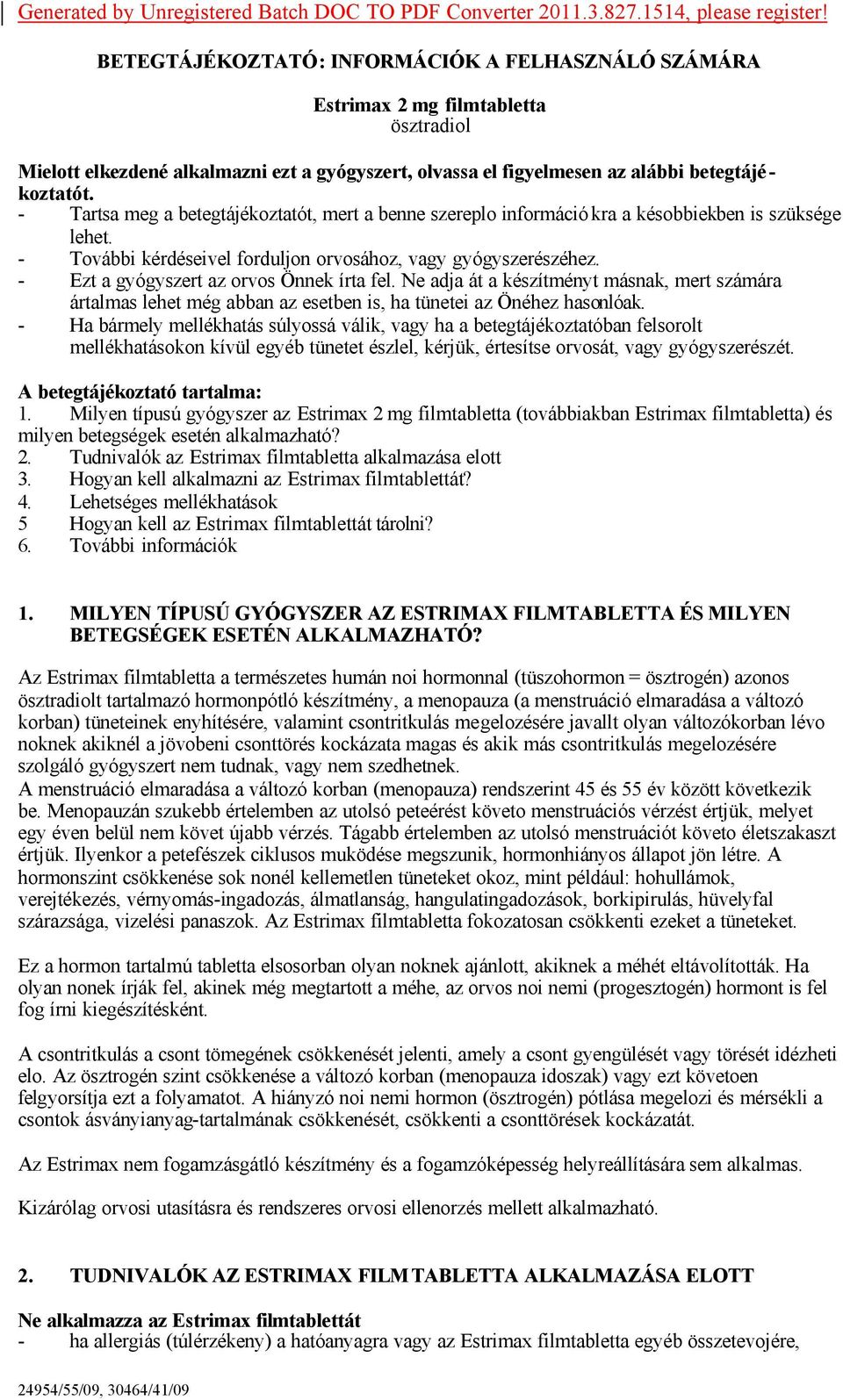 Generated by Unregistered Batch DOC TO PDF Converter 2011.3.827.1514, please register!

BETEGTÁJÉKOZTATÓ: INFORMÁCIÓK A FELHASZNÁLÓ SZÁMÁRA

Estrimax 2 mg filmtabletta
ösztradiol

Mielott elkezdené alkalmazni ezt a gyógyszert, olvassa el figyelmesen az alábbi betegtájékoztatót.
- Tartsa meg a betegtájékoztatót, mert a benne szereplo információkra a késobbiekben is szüksége lehet.
- További kérdéseivel forduljon orvosához, vagy gyógyszerészéhez.
- Ezt a gyógyszert az orvos Önnek írta fel. Ne adja át a készítményt másnak, mert számára ártalmas lehet még abban az esetben is, ha tünetei az Önéhez hasonlóak.
- Ha bármely mellékhatás súlyossá válik, vagy ha a betegtájékoztatóban felsorolt mellékhatásokon kívül egyéb tünetet észlel, kérjük, értesítse orvosát, vagy gyógyszerészét.

A betegtájékoztató tartalma:
1. Milyen típusú gyógyszer az Estrimax 2 mg filmtabletta (továbbiakban Estrimax filmtabletta) és milyen betegségek esetén alkalmazható?
2. Tudnivalók az Estrimax filmtabletta alkalmazása elott
3. Hogyan kell alkalmazni az Estrimax filmtablettát?
4. Lehetséges mellékhatások
5 Hogyan kell az Estrimax filmtablettát tárolni?
6. További információk

1. MILYEN TÍPUSÚ GYÓGYSZER AZ ESTRIMAX FILMTABLETTA ÉS MILYEN BETEGSÉGEK ESETÉN ALKALMAZHATÓ?

Az Estrimax filmtabletta a természetes humán noi hormonnal (tüszohormon = ösztrogén) azonos ösztradiolt tartalmazó hormonpótló készítmény, a menopauza (a menstruáció elmaradása a változó korban) tüneteinek enyhítésére, valamint csontritkulás megelozésére javallt olyan változókorban lévo noknek akiknél a jövobeni csonttörés kockázata magas és akik más csontritkulás megelozésére szolgáló gyógyszert nem tudnak, vagy nem szedhetnek.
A menstruáció elmaradása a változó korban (menopauza) rendszerint 45 és 55 év között következik be. Menopauzán szukebb értelemben az utolsó peteérést követo menstruációs vérzést értjük, melyet egy éven belül nem követ újabb vérzés. Tágabb értelemben az utolsó menstruációt követo életszakaszt értjük. Ilyenkor a petefészek ciklusos muködése megszunik, hormonhiányos állapot jön létre. A hormonszint csökkenése sok nonél kellemetlen tüneteket okoz, mint például: hohullámok, verejtékezés, vérnyomás-ingadozás, álmatlanság, hangulatingadozások, borkipirulás, hüvelyfal szárazsága, vizelési panaszok. Az Estrimax filmtabletta fokozatosan csökkenti ezeket a tüneteket.

Ez a hormon tartalmú tabletta elsosorban olyan noknek ajánlott, akiknek a méhét eltávolították. Ha olyan nonek írják fel, akinek még megtartott a méhe, az orvos noi nemi (progesztogén) hormont is fel fog írni kiegészítésként.

A csontritkulás a csont tömegének csökkenését jelenti, amely a csont gyengülését vagy törését idézheti elo. Az ösztrogén szint csökkenése a változó korban (menopauza idoszak) vagy ezt követoen felgyorsítja ezt a folyamatot. A hiányzó noi nemi hormon (ösztrogén) pótlása megelozi és mérsékli a csontok ásványianyag-tartalmának csökkenését, csökkenti a csonttörések kockázatát.

Az Estrimax nem fogamzásgátló készítmény és a fogamzóképesség helyreállítására sem alkalmas.

Kizárólag orvosi utasításra és rendszeres orvosi ellenorzés mellett alkalmazható.

2. TUDNIVALÓK AZ ESTRIMAX FILMTABLETTA ALKALMAZÁSA ELOTT

Ne alkalmazza az Estrimax filmtablettát
- ha allergiás (túlérzékeny) a hatóanyagra vagy az Estrimax filmtabletta egyéb összetevojére,

24954/55/09, 30464/41/09